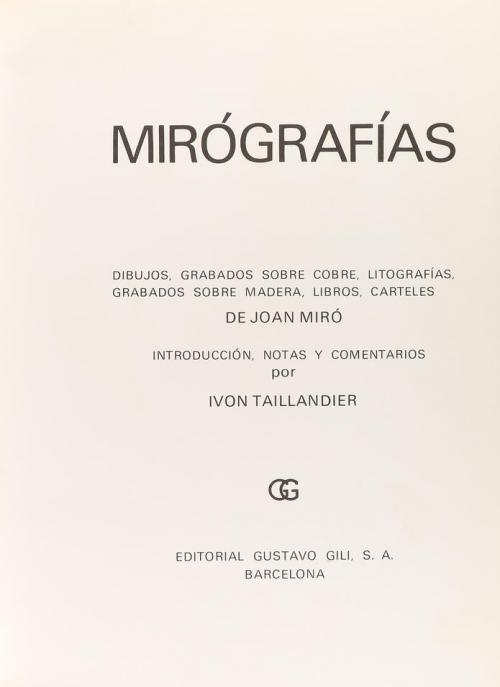 MIRÓGRAFÍAS

DIBUJOS, GRABADOS SOBRE COBRE, LITOGRAFÍAS, GRABADOS SOBRE MADERA, LIBROS, CARTELES
DE JOAN MIRÓ

INTRODUCCIÓN, NOTAS Y COMENTARIOS
por
IVON TAILLANDIER

GG

EDITORIAL GUSTAVO GILI, S. A.
BARCELONA